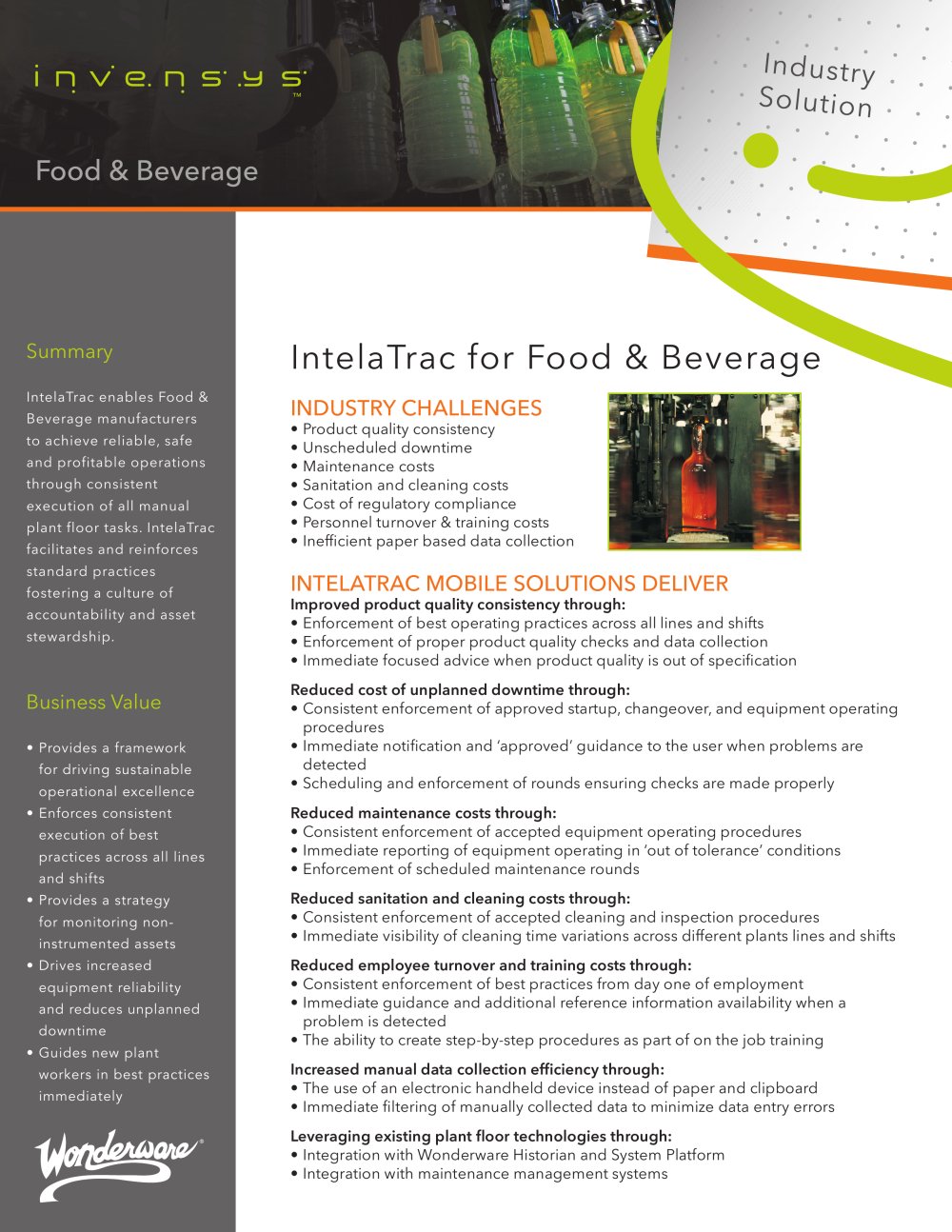 invensys™

Food & Beverage

Industry Solution

Summary

IntelaTrac enables Food & Beverage manufacturers to achieve reliable, safe and profitable operations through consistent execution of all manual plant floor tasks. IntelaTrac facilitates and reinforces standard practices fostering a culture of accountability and asset stewardship.

Business Value

• Provides a framework for driving sustainable operational excellence
• Enforces consistent execution of best practices across all lines and shifts
• Provides a strategy for monitoring non-instrumented assets
• Drives increased equipment reliability and reduces unplanned downtime
• Guides new plant workers in best practices immediately

Wonderware®

IntelaTrac for Food & Beverage

INDUSTRY CHALLENGES
• Product quality consistency
• Unscheduled downtime
• Maintenance costs
• Sanitation and cleaning costs
• Cost of regulatory compliance
• Personnel turnover & training costs
• Inefficient paper based data collection

INTELATRAC MOBILE SOLUTIONS DELIVER
Improved product quality consistency through:
• Enforcement of best operating practices across all lines and shifts
• Enforcement of proper product quality checks and data collection
• Immediate focused advice when product quality is out of specification

Reduced cost of unplanned downtime through:
• Consistent enforcement of approved startup, changeover, and equipment operating procedures
• Immediate notification and 'approved' guidance to the user when problems are detected
• Scheduling and enforcement of rounds ensuring checks are made properly

Reduced maintenance costs through:
• Consistent enforcement of accepted equipment operating procedures
• Immediate reporting of equipment operating in 'out of tolerance' conditions
• Enforcement of scheduled maintenance rounds

Reduced sanitation and cleaning costs through:
• Consistent enforcement of accepted cleaning and inspection procedures
• Immediate visibility of cleaning time variations across different plants lines and shifts

Reduced employee turnover and training costs through:
• Consistent enforcement of best practices from day one of employment
• Immediate guidance and additional reference information availability when a problem is detected
• The ability to create step-by-step procedures as part of on the job training

Increased manual data collection efficiency through:
• The use of an electronic handheld device instead of paper and clipboard
• Immediate filtering of manually collected data to minimize data entry errors

Leveraging existing plant floor technologies through:
• Integration with Wonderware Historian and System Platform
• Integration with maintenance management systems